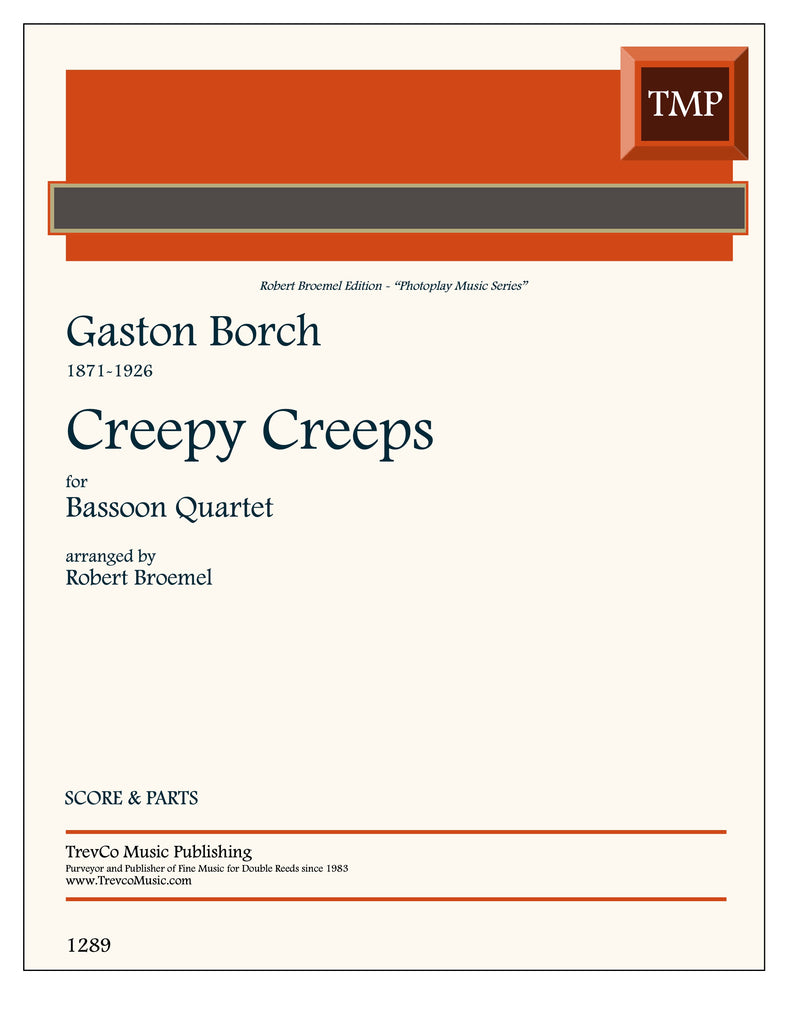 TMP

Robert Broemel Edition - "Photoplay Music Series"

Gaston Borch

1871-1926

Creepy Creeps

for

Bassoon Quartet

arranged by

Robert Broemel

SCORE & PARTS

TrevCo Music Publishing

Purveyor and Publisher of Fine Music for Double Reeds since 1983

www.TrevcoMusic.com

1289